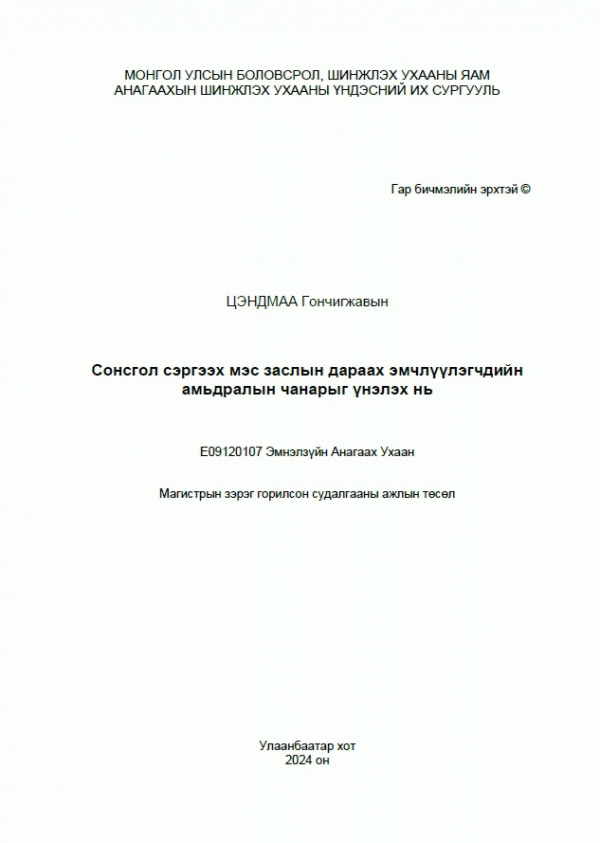 МОНГОЛ УЛСЫН БОЛОВСРОЛ, ШИНЖЛЭХ УХААНЫ ЯАМ
АНАГААХЫН ШИНЖЛЭХ УХААНЫ ҮНДЭСНИЙ ИХ СУРГУУЛЬ

Гар бичмэлийн эрхтэй ©

ЦЭНДМАА Гончигжавын

Сонсгол сэргээх мэс заслын дараах эмчлүүлэгчдийн амьдралын чанарыг үнэлэх нь

E09120107 Эмнэлзүйн Анагаах Ухаан

Магистрын зэрэг горилсон судалгааны ажлын төсөл

Улаанбаатар хот
2024 он